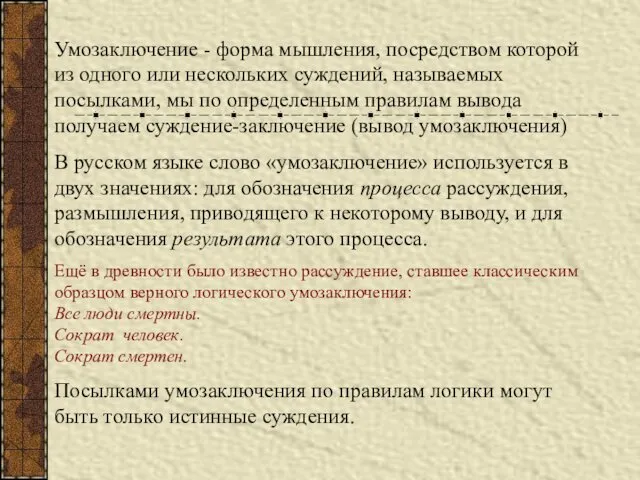 Умозаключение - форма мышления, посредством которой из одного или нескольких суждений, называемых посылками, мы по определенным правилам вывода получаем суждение-заключение (вывод умозаключения)

В русском языке слово «умозаключение» используется в двух значениях: для обозначения процесса рассуждения, размышления, приводящего к некоторому выводу, и для обозначения результата этого процесса.

Ещё в древности было известно рассуждение, ставшее классическим образцом верного логического умозаключения:
Все люди смертны.
Сократ человек.
Сократ смертен.

Посылками умозаключения по правилам логики могут быть только истинные суждения.